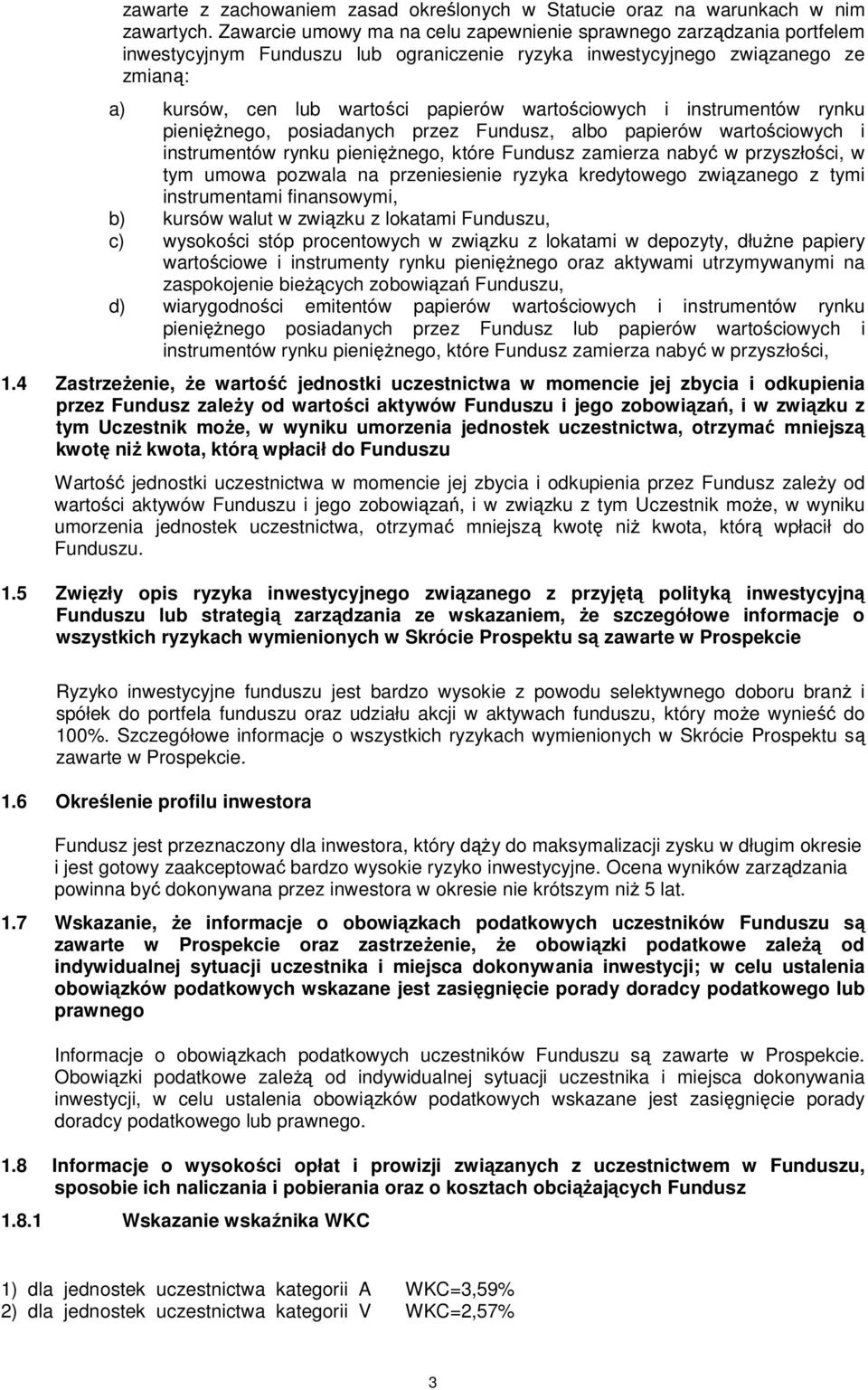 zawarte z zachowaniem zasad określonych w Statucie oraz na warunkach w nim zawartych. Zawarcie umowy ma na celu zapewnienie sprawnego zarządzania portfelem inwestycyjnym Funduszu lub ograniczenie ryzyka inwestycyjnego związanego ze zmianą:

a) kursów, cen lub wartości papierów wartościowych i instrumentów rynku pieniężnego, posiadanych przez Fundusz, albo papierów wartościowych i instrumentów rynku pieniężnego, które Fundusz zamierza nabyć w przyszłości, w tym umowa pozwala na przeniesienie ryzyka kredytowego związanego z tymi instrumentami finansowymi,

b) kursów walut w związku z lokatami Funduszu,

c) wysokości stóp procentowych w związku z lokatami w depozyty, dłużne papiery wartościowe i instrumenty rynku pieniężnego oraz aktywami utrzymywanymi na zaspokojenie bieżących zobowiązań Funduszu,

d) wiarygodności emitentów papierów wartościowych i instrumentów rynku pieniężnego posiadanych przez Fundusz lub papierów wartościowych i instrumentów rynku pieniężnego, które Fundusz zamierza nabyć w przyszłości,

1.4 Zastrzeżenie, że wartość jednostki uczestnictwa w momencie jej zbycia i odkupienia przez Fundusz zależy od wartości aktywów Funduszu i jego zobowiązań, i w związku z tym Uczestnik może, w wyniku umorzenia jednostek uczestnictwa, otrzymać mniejszą kwotę niż kwota, którą wpłacił do Funduszu

Wartość jednostki uczestnictwa w momencie jej zbycia i odkupienia przez Fundusz zależy od wartości aktywów Funduszu i jego zobowiązań, i w związku z tym Uczestnik może, w wyniku umorzenia jednostek uczestnictwa, otrzymać mniejszą kwotę niż kwota, którą wpłacił do Funduszu.

1.5 Zwięzły opis ryzyka inwestycyjnego związanego z przyjętą polityką inwestycyjną Funduszu lub strategią zarządzania ze wskazaniem, że szczegółowe informacje o wszystkich ryzykach wymienionych w Skrócie Prospektu są zawarte w Prospekcie

Ryzyko inwestycyjne funduszu jest bardzo wysokie z powodu selektywnego doboru branż i spółek do portfela funduszu oraz udziału akcji w aktywach funduszu, który może wynieść do 100%. Szczegółowe informacje o wszystkich ryzykach wymienionych w Skrócie Prospektu są zawarte w Prospekcie.

1.6 Określenie profilu inwestora

Fundusz jest przeznaczony dla inwestora, który dąży do maksymalizacji zysku w długim okresie i jest gotowy zaakceptować bardzo wysokie ryzyko inwestycyjne. Ocena wyników zarządzania powinna być dokonywana przez inwestora w okresie nie krótszym niż 5 lat.

1.7 Wskazanie, że informacje o obowiązkach podatkowych uczestników Funduszu są zawarte w Prospekcie oraz zastrzeżenie, że obowiązki podatkowe zależą od indywidualnej sytuacji uczestnika i miejsca dokonywania inwestycji; w celu ustalenia obowiązków podatkowych wskazane jest zasięgnięcie porady doradcy podatkowego lub prawnego

Informacje o obowiązkach podatkowych uczestników Funduszu są zawarte w Prospekcie. Obowiązki podatkowe zależą od indywidualnej sytuacji uczestnika i miejsca dokonywania inwestycji, w celu ustalenia obowiązków podatkowych wskazane jest zasięgnięcie porady doradcy podatkowego lub prawnego.

1.8 Informacje o wysokości opłat i prowizji związanych z uczestnictwem w Funduszu, sposobie ich naliczania i pobierania oraz o kosztach obciążających Fundusz

1.8.1 Wskazanie wskaźnika WKC

1) dla jednostek uczestnictwa kategorii A WKC=3,59%
2) dla jednostek uczestnictwa kategorii V WKC=2,57%

3